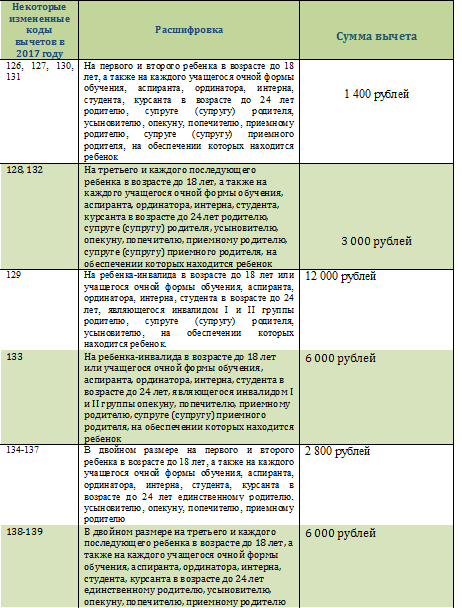 | Некоторые измененные коды вычетов в 2017 году | Расшифровка | Сумма вычета |
|---|---|---|
| 126, 127, 130, 131 | На первого и второго ребенка в возрасте до 18 лет, а также на каждого учащегося очной формы обучения, аспиранта, ординатора, интерна, студента, курсанта в возрасте до 24 лет родителю, супруге (супругу) родителя, усыновителю, опекуну, попечителю, приемному родителю, супруге (супругу) приемного родителя, на обеспечении которых находится ребенок | 1 400 рублей |
| 128, 132 | На третьего и каждого последующего ребенка в возрасте до 18 лет, а также на каждого учащегося очной формы обучения, аспиранта, ординатора, интерна, студента, курсанта в возрасте до 24 лет родителю, супруге (супругу) родителя, усыновителю, опекуну, попечителю, приемному родителю, супруге (супругу) приемного родителя, на обеспечении которых находится ребенок | 3 000 рублей |
| 129 | На ребенка-инвалида в возрасте до 18 лет или учащегося очной формы обучения, аспиранта, ординатора, интерна, студента в возрасте до 24 лет, являющегося инвалидом I и II группы родителю, супруге (супругу) родителя, усыновителю, на обеспечении которых находится ребенок. | 12 000 рублей |
| 133 | На ребенка-инвалида в возрасте до 18 лет или учащегося очной формы обучения, аспиранта, ординатора, интерна, студента в возрасте до 24 лет, являющегося инвалидом I и II группы опекуну, попечителю, приемному родителю, супруге (супругу) приемного родителя, на обеспечении которых находится ребенок | 6 000 рублей |
| 134-137 | В двойном размере на первого и второго ребенка в возрасте до 18 лет, а также на каждого учащегося очной формы обучения, аспиранта, ординатора, интерна, студента, курсанта в возрасте до 24 лет единственному родителю, усыновителю, опекуну, попечителю, приемному родителю | 2 800 рублей |
| 138-139 | В двойном размере на третьего и каждого последующего ребенка в возрасте до 18 лет, а также на каждого учащегося очной формы обучения, аспиранта, ординатора, интерна, студента, курсанта в возрасте до 24 лет единственному родителю, усыновителю, опекуну, попечителю, приемному родителю | 6 000 рублей |